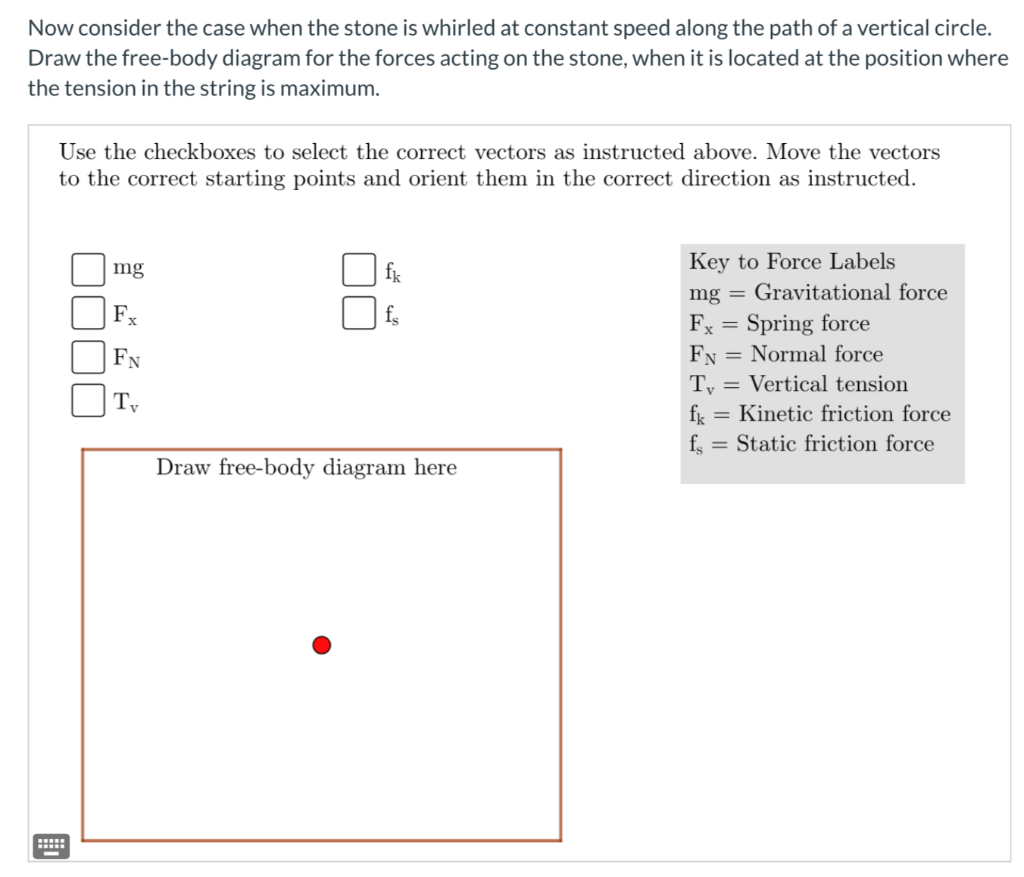 Now consider the case when the stone is whirled at constant speed along the path of a vertical circle. Draw the free-body diagram for the forces acting on the stone, when it is located at the position where the tension in the string is maximum.

Use the checkboxes to select the correct vectors as instructed above. Move the vectors to the correct starting points and orient them in the correct direction as instructed.

mg
$F_x$
$F_N$
$T_v$

$f_k$
$f_s$

Key to Force Labels
mg = Gravitational force
$F_x$ = Spring force
$F_N$ = Normal force
$T_v$ = Vertical tension
$f_k$ = Kinetic friction force
$f_s$ = Static friction force

Draw free-body diagram here